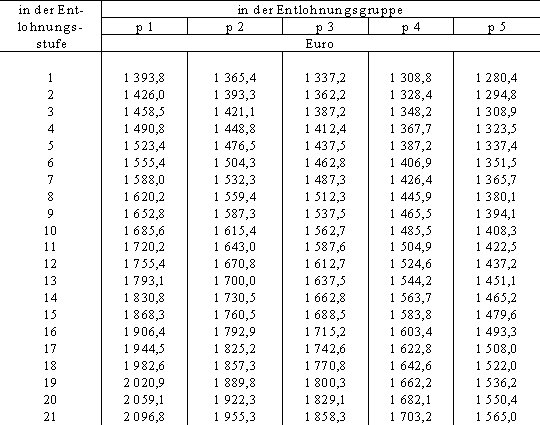 | in der Entlohnungsstufe | in der Entlohnungsgruppe | | | | |
|---|---|---|---|---|---|
| | p 1 | p 2 | p 3 | p 4 | p 5 |
| | Euro | | | | |
| 1 | 1 393,8 | 1 365,4 | 1 337,2 | 1 308,8 | 1 280,4 |
| 2 | 1 426,0 | 1 393,3 | 1 362,2 | 1 328,4 | 1 294,8 |
| 3 | 1 458,5 | 1 421,1 | 1 387,2 | 1 348,2 | 1 308,9 |
| 4 | 1 490,8 | 1 448,8 | 1 412,4 | 1 367,7 | 1 323,5 |
| 5 | 1 523,4 | 1 476,5 | 1 437,5 | 1 387,2 | 1 337,4 |
| 6 | 1 555,4 | 1 504,3 | 1 462,8 | 1 406,9 | 1 351,5 |
| 7 | 1 588,0 | 1 532,3 | 1 487,3 | 1 426,4 | 1 365,7 |
| 8 | 1 620,2 | 1 559,4 | 1 512,3 | 1 445,9 | 1 380,1 |
| 9 | 1 652,8 | 1 587,3 | 1 537,5 | 1 465,5 | 1 394,1 |
| 10 | 1 685,6 | 1 615,4 | 1 562,7 | 1 485,5 | 1 408,3 |
| 11 | 1 720,2 | 1 643,0 | 1 587,6 | 1 504,9 | 1 422,5 |
| 12 | 1 755,4 | 1 670,8 | 1 612,7 | 1 524,6 | 1 437,2 |
| 13 | 1 793,1 | 1 700,0 | 1 637,5 | 1 544,2 | 1 451,1 |
| 14 | 1 830,8 | 1 730,5 | 1 662,8 | 1 563,7 | 1 465,2 |
| 15 | 1 868,3 | 1 760,5 | 1 688,5 | 1 583,8 | 1 479,6 |
| 16 | 1 906,4 | 1 792,9 | 1 715,2 | 1 603,4 | 1 493,3 |
| 17 | 1 944,5 | 1 825,2 | 1 742,6 | 1 622,8 | 1 508,0 |
| 18 | 1 982,6 | 1 857,3 | 1 770,8 | 1 642,6 | 1 522,0 |
| 19 | 2 020,9 | 1 889,8 | 1 800,3 | 1 662,2 | 1 536,2 |
| 20 | 2 059,1 | 1 922,3 | 1 829,1 | 1 682,1 | 1 550,4 |
| 21 | 2 096,8 | 1 955,3 | 1 858,3 | 1 703,2 | 1 565,0 |